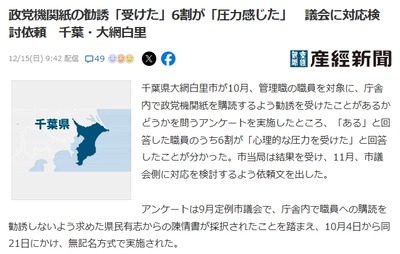 政党機関紙の勧誘「受けた」6割が「圧力感じた」　議会に対応検討依頼　千葉・大網白里

12/15(日) 9:42 配信　49

産経新聞

千葉県

千葉県大網白里市が10月、管理職の職員を対象に、庁舎内で政党機関紙を購読するよう勧誘を受けたことがあるかどうかを問うアンケートを実施したところ、「ある」と回答した職員のうち6割が「心理的な圧力を受けた」と回答したことが分かった。市当局は結果を受け、11月、市議会側に対応を検討するよう依頼文を出した。

アンケートは9月定例市議会で、庁舎内で職員への購読を勧誘しないよう求めた県民有志からの陳情書が採択されたことを踏まえ、10月4日から同21日にかけ、無記名方式で実施された。